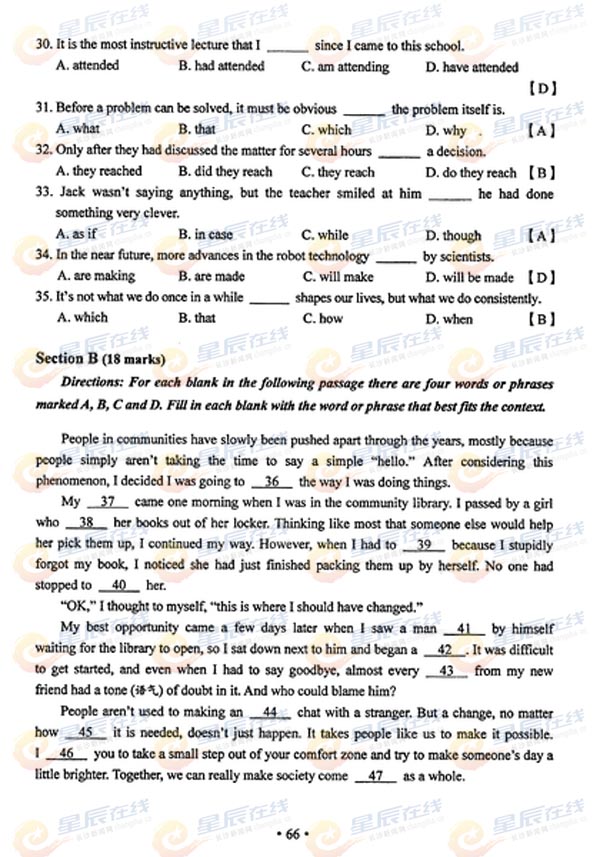 30. It is the most instructive lecture that I ______ since I came to this school.
A. attended B. had attended C. am attending D. have attended
【D】

31. Before a problem can be solved, it must be obvious ______ the problem itself is.
A. what B. that C. which D. why 【A】

32. Only after they had discussed the matter for several hours ______ a decision.
A. they reached B. did they reach C. they reach D. do they reach 【B】

33. Jack wasn't saying anything, but the teacher smiled at him ______ he had done something very clever.
A. as if B. in case C. while D. though 【A】

34. In the near future, more advances in the robot technology ______ by scientists.
A. are making B. are made C. will make D. will be made 【D】

35. It's not what we do once in a while ______ shapes our lives, but what we do consistently.
A. which B. that C. how D. when 【B】

Section B (18 marks)

Directions: For each blank in the following passage there are four words or phrases marked A, B, C and D. Fill in each blank with the word or phrase that best fits the context.

People in communities have slowly been pushed apart through the years, mostly because people simply aren't taking the time to say a simple "hello." After considering this phenomenon, I decided I was going to __36__ the way I was doing things.

My __37__ came one morning when I was in the community library. I passed by a girl who __38__ her books out of her locker. Thinking like most that someone else would help her pick them up, I continued my way. However, when I had to __39__ because I stupidly forgot my book, I noticed she had just finished packing them up by herself. No one had stopped to __40__ her.

"OK," I thought to myself, "this is where I should have changed."

My best opportunity came a few days later when I saw a man __41__ by himself waiting for the library to open, so I sat down next to him and began a __42__. It was difficult to get started, and even when I had to say goodbye, almost every __43__ from my new friend had a tone (语气) of doubt in it. And who could blame him?

People aren't used to making an __44__ chat with a stranger. But a change, no matter how __45__ it is needed, doesn't just happen. It takes people like us to make it possible. I __46__ you to take a small step out of your comfort zone and try to make someone's day a little brighter. Together, we can really make society come __47__ as a whole.

• 66 •